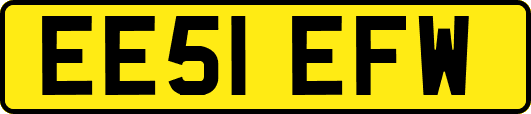 EE51 EFW